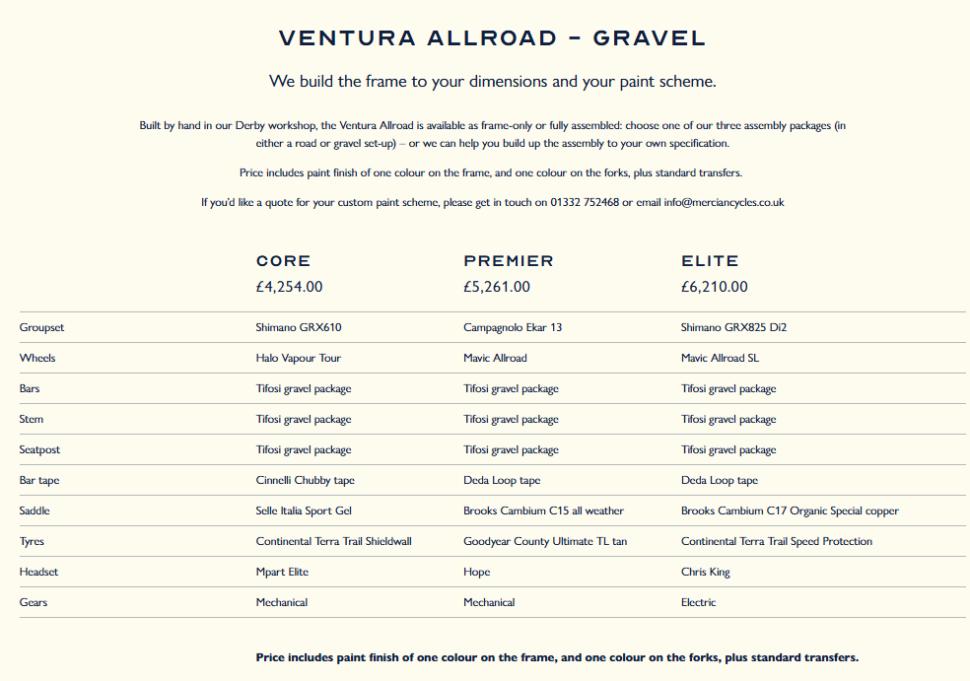 VENTURA ALLROAD – GRAVEL

We build the frame to your dimensions and your paint scheme.

Built by hand in our Derby workshop, the Ventura Allroad is available as frame-only or fully assembled: choose one of our three assembly packages (in either a road or gravel set-up) – or we can help you build up the assembly to your own specification.

Price includes paint finish of one colour on the frame, and one colour on the forks, plus standard transfers.

If you'd like a quote for your custom paint scheme, please get in touch on 01332 752468 or email info@merciancycles.co.uk

| | CORE £4,254.00 | PREMIER £5,261.00 | ELITE £6,210.00 |
|---|---|---|---|
| Groupset | Shimano GRX610 | Campagnolo Ekar 13 | Shimano GRX825 Di2 |
| Wheels | Halo Vapour Tour | Mavic Allroad | Mavic Allroad SL |
| Bars | Tifosi gravel package | Tifosi gravel package | Tifosi gravel package |
| Stem | Tifosi gravel package | Tifosi gravel package | Tifosi gravel package |
| Seatpost | Tifosi gravel package | Tifosi gravel package | Tifosi gravel package |
| Bar tape | Cinnelli Chubby tape | Deda Loop tape | Deda Loop tape |
| Saddle | Selle Italia Sport Gel | Brooks Cambium C15 all weather | Brooks Cambium C17 Organic Special copper |
| Tyres | Continental Terra Trail Shieldwall | Goodyear County Ultimate TL tan | Continental Terra Trail Speed Protection |
| Headset | Mpart Elite | Hope | Chris King |
| Gears | Mechanical | Mechanical | Electric |

Price includes paint finish of one colour on the frame, and one colour on the forks, plus standard transfers.